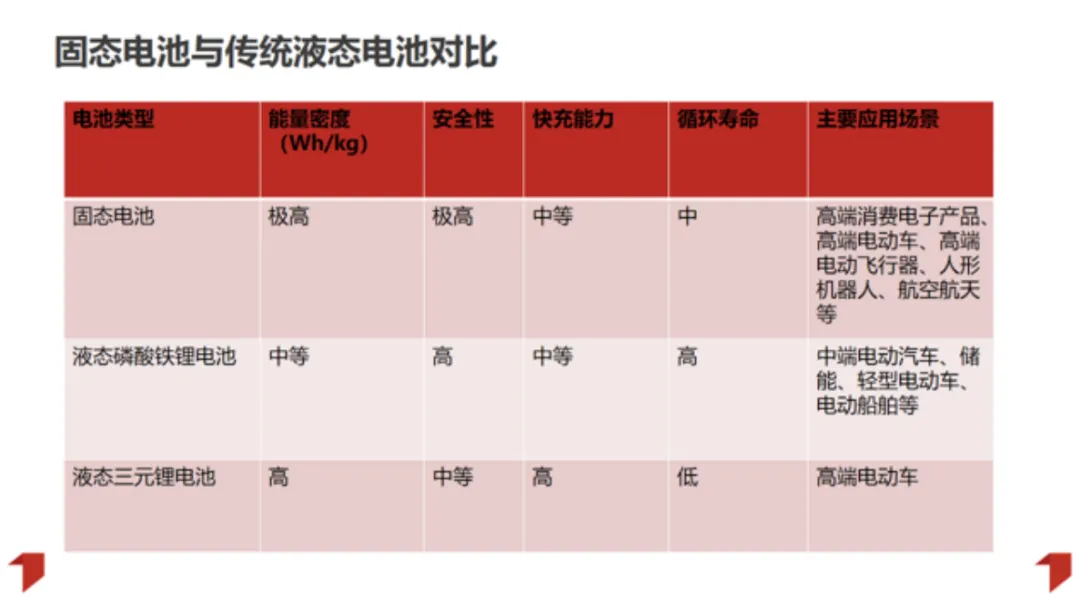 固态电池与传统液态电池对比

| 电池类型 | 能量密度（Wh/kg） | 安全性 | 快充能力 | 循环寿命 | 主要应用场景 |
|---|---|---|---|---|---|
| 固态电池 | 极高 | 极高 | 中等 | 中 | 高端消费电子产品、高端电动车、高端电动飞行器、人形机器人、航空航天等 |
| 液态磷酸铁锂电池 | 中等 | 高 | 中等 | 高 | 中端电动汽车、储能、轻型电动车、电动船舶等 |
| 液态三元锂电池 | 高 | 中等 | 高 | 低 | 高端电动车 |